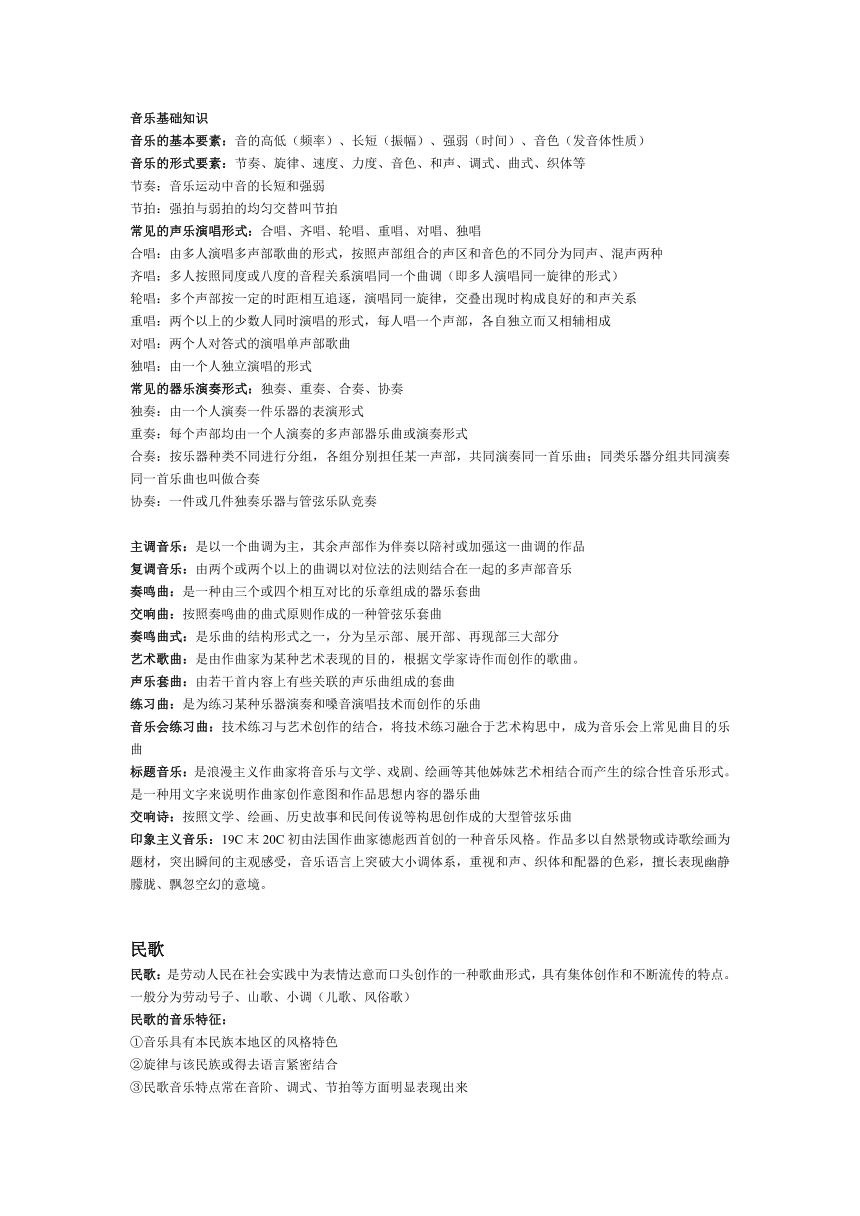 音乐基础知识
音乐的基本要素：音的高低（频率）、长短（振幅）、强弱（时间）、音色（发音体性质）
音乐的形式要素：节奏、旋律、速度、力度、音色、和声、调式、曲式、织体等
节奏：音乐运动中音的长短和强弱
节拍：强拍与弱拍的均匀交替叫节拍
常见的声乐演唱形式：合唱、齐唱、轮唱、重唱、对唱、独唱
合唱：由多人演唱多声部歌曲的形式，按照声部组合的声区和音色的不同分为同声、混声两种
齐唱：多人按照同度或八度的音程关系演唱同一个曲调（即多人演唱同一旋律的形式）
轮唱：多个声部按一定的时距相互追逐，演唱同一旋律，交叠出现时构成良好的和声关系
重唱：两个以上的少数人同时演唱的形式，每人唱一个声部，各自独立而又相辅相成
对唱：两个人对答式的演唱单声部歌曲
独唱：由一个人独立演唱的形式
常见的器乐演奏形式：独奏、重奏、合奏、协奏
独奏：由一个人演奏一件乐器的表演形式
重奏：每个声部均由一个人演奏的多声部器乐曲或演奏形式
合奏：按乐器种类不同进行分组，各组分别担任某一声部，共同演奏同一首乐曲；同类乐器分组共同演奏同一首乐曲也叫做合奏
协奏：一件或几件独奏乐器与管弦乐队竞奏

主调音乐：是以一个曲调为主，其余声部作为伴奏以陪衬或加强这一曲调的作品
复调音乐：由两个或两个以上的曲调以对位法的法则结合在一起的多声部音乐
奏鸣曲：是一种由三个或四个相互对比的乐章组成的器乐套曲
交响曲：按照奏鸣曲的曲式原则作成的一种管弦乐套曲
奏鸣曲式：是乐曲的结构形式之一，分为呈示部、展开部、再现部三大部分
艺术歌曲：是由作曲家为某种艺术表现的目的，根据文学家诗作而创作的歌曲。
声乐套曲：由若干首内容上有些关联的声乐曲组成的套曲
练习曲：是为练习某种乐器演奏和嗓音演唱技术而创作的乐曲
音乐会练习曲：技术练习与艺术创作的结合，将技术练习融合于艺术构思中，成为音乐会上常见曲目的乐曲
标题音乐：是浪漫主义作曲家将音乐与文学、戏剧、绘画等其他姊妹艺术相结合而产生的综合性音乐形式。是一种用文字来说明作曲家创作意图和作品思想内容的器乐曲
交响诗：按照文学、绘画、历史故事和民间传说等构思创作成的大型管弦乐曲
印象主义音乐：19C 末 20C 初由法国作曲家德彪西首创的一种音乐风格。作品多以自然景物或诗歌绘画为题材，突出瞬间的主观感受，音乐语言上突破大小调体系，重视和声、织体和配器的色彩，擅长表现幽静朦胧、飘忽空幻的意境。

民歌
民歌：是劳动人民在社会实践中为表情达意而口头创作的一种歌曲形式，具有集体创作和不断流传的特点。一般分为劳动号子、山歌、小调（儿歌、风俗歌）
民歌的音乐特征：
①音乐具有本民族本地区的风格特色
②旋律与该民族或得去语言紧密结合
③民歌音乐特点常在音阶、调式、节拍等方面明显表现出来